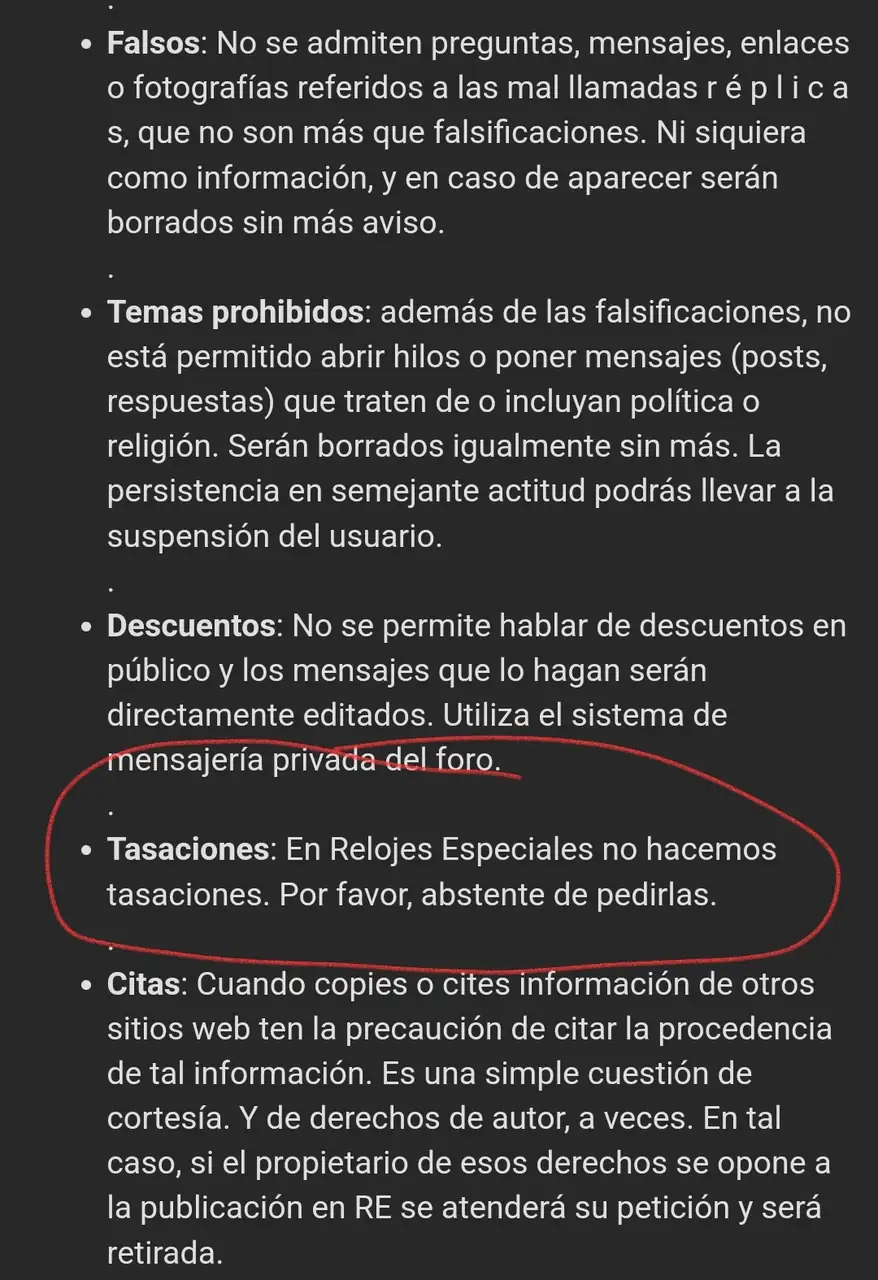 .

- **Falsos**: No se admiten preguntas, mensajes, enlaces o fotografías referidos a las mal llamadas r é p l i c a s, que no son más que falsificaciones. Ni siquiera como información, y en caso de aparecer serán borrados sin más aviso.

.

- **Temas prohibidos**: además de las falsificaciones, no está permitido abrir hilos o poner mensajes (posts, respuestas) que traten de o incluyan política o religión. Serán borrados igualmente sin más. La persistencia en semejante actitud podrás llevar a la suspensión del usuario.

.

- **Descuentos**: No se permite hablar de descuentos en público y los mensajes que lo hagan serán directamente editados. Utiliza el sistema de mensajería privada del foro.

.

- **Tasaciones**: En Relojes Especiales no hacemos tasaciones. Por favor, abstente de pedirlas.

.

- **Citas**: Cuando copies o cites información de otros sitios web ten la precaución de citar la procedencia de tal información. Es una simple cuestión de cortesía. Y de derechos de autor, a veces. En tal caso, si el propietario de esos derechos se opone a la publicación en RE se atenderá su petición y será retirada.